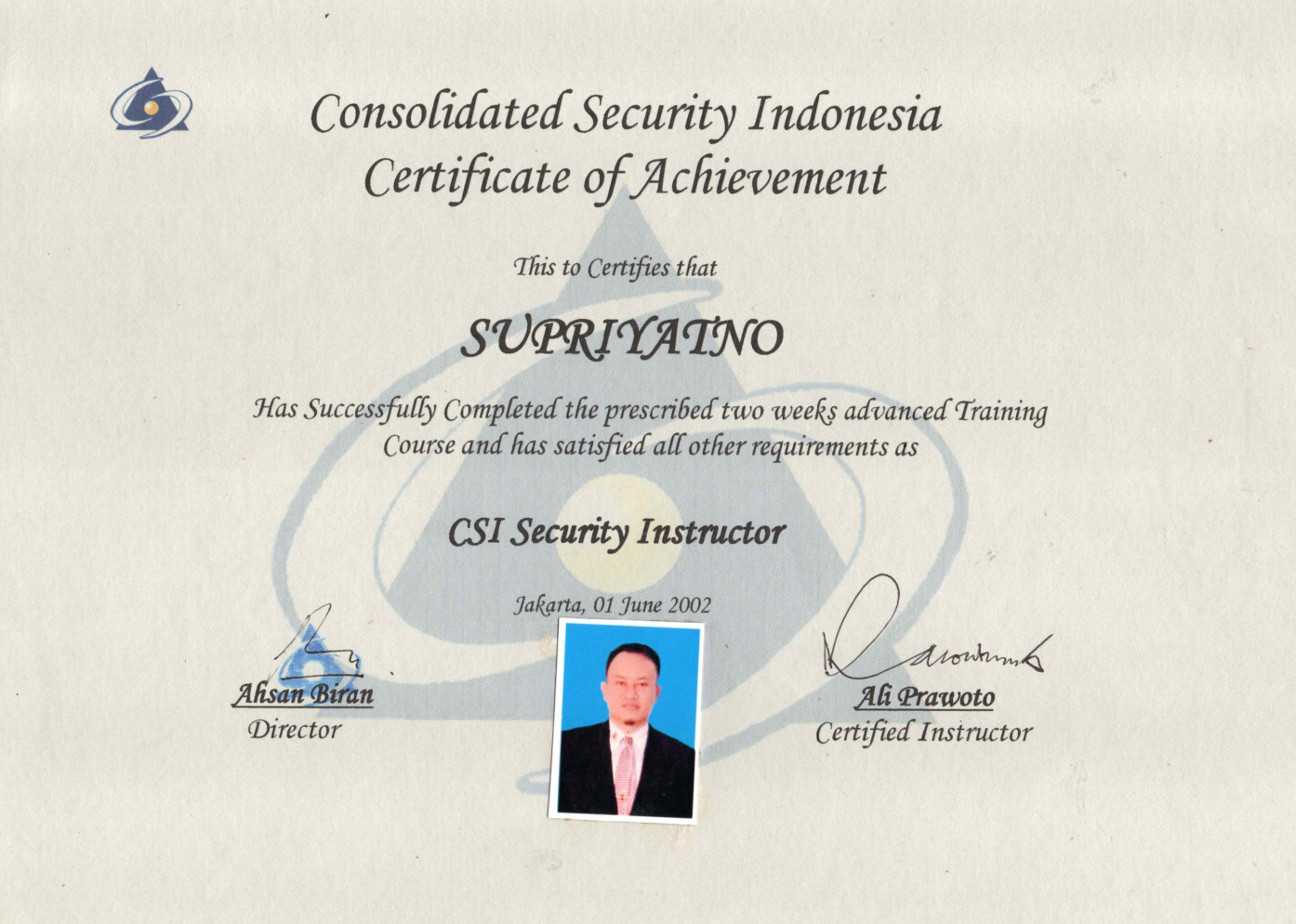 Consolidated Security Indonesia
Certificate of Achievement

This to Certifies that

SUPRIYATNO

Has Successfully Completed the prescribed two weeks advanced Training Course and has satisfied all other requirements as

CSI Security Instructor

Jakarta, 01 June 2002

Ahsan Biran
Director

Ali Prawoto
Certified Instructor